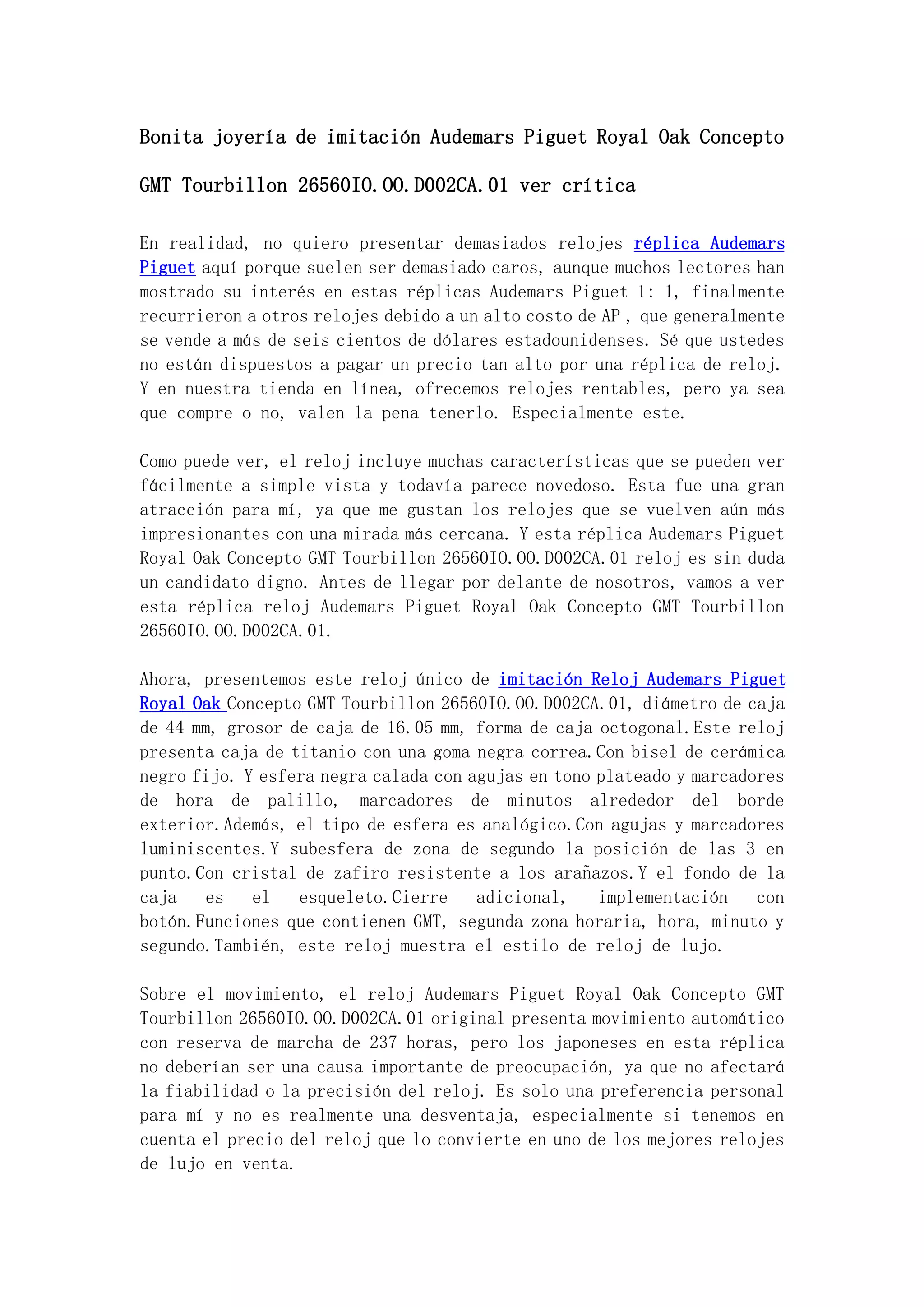 Bonita joyería de imitación Audemars Piguet Royal Oak Concepto GMT Tourbillon 26560IO.OO.D002CA.01 ver crítica

En realidad, no quiero presentar demasiados relojes réplica Audemars Piguet aquí porque suelen ser demasiado caros, aunque muchos lectores han mostrado su interés en estas réplicas Audemars Piguet 1: 1, finalmente recurrieron a otros relojes debido a un alto costo de AP , que generalmente se vende a más de seis cientos de dólares estadounidenses. Sé que ustedes no están dispuestos a pagar un precio tan alto por una réplica de reloj. Y en nuestra tienda en línea, ofrecemos relojes rentables, pero ya sea que compre o no, valen la pena tenerlo. Especialmente este.

Como puede ver, el reloj incluye muchas características que se pueden ver fácilmente a simple vista y todavía parece novedoso. Esta fue una gran atracción para mí, ya que me gustan los relojes que se vuelven aún más impresionantes con una mirada más cercana. Y esta réplica Audemars Piguet Royal Oak Concepto GMT Tourbillon 26560IO.OO.D002CA.01 reloj es sin duda un candidato digno. Antes de llegar por delante de nosotros, vamos a ver esta réplica reloj Audemars Piguet Royal Oak Concepto GMT Tourbillon 26560IO.OO.D002CA.01.

Ahora, presentemos este reloj único de imitación Reloj Audemars Piguet Royal Oak Concepto GMT Tourbillon 26560IO.OO.D002CA.01, diámetro de caja de 44 mm, grosor de caja de 16.05 mm, forma de caja octogonal.Este reloj presenta caja de titanio con una goma negra correa.Con bisel de cerámica negro fijo. Y esfera negra calada con agujas en tono plateado y marcadores de hora de palillo, marcadores de minutos alrededor del borde exterior.Además, el tipo de esfera es analógico.Con agujas y marcadores luminiscentes.Y subesfera de zona de segundo la posición de las 3 en punto.Con cristal de zafiro resistente a los arañazos.Y el fondo de la caja es el esqueleto.Cierre adicional, implementación con botón.Funciones que contienen GMT, segunda zona horaria, hora, minuto y segundo.También, este reloj muestra el estilo de reloj de lujo.

Sobre el movimiento, el reloj Audemars Piguet Royal Oak Concepto GMT Tourbillon 26560IO.OO.D002CA.01 original presenta movimiento automático con reserva de marcha de 237 horas, pero los japoneses en esta réplica no deberían ser una causa importante de preocupación, ya que no afectará la fiabilidad o la precisión del reloj. Es solo una preferencia personal para mí y no es realmente una desventaja, especialmente si tenemos en cuenta el precio del reloj que lo convierte en uno de los mejores relojes de lujo en venta.